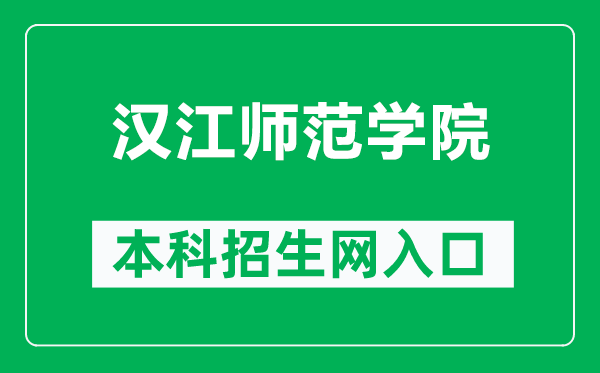 汉江师范学院

本科招生网入口